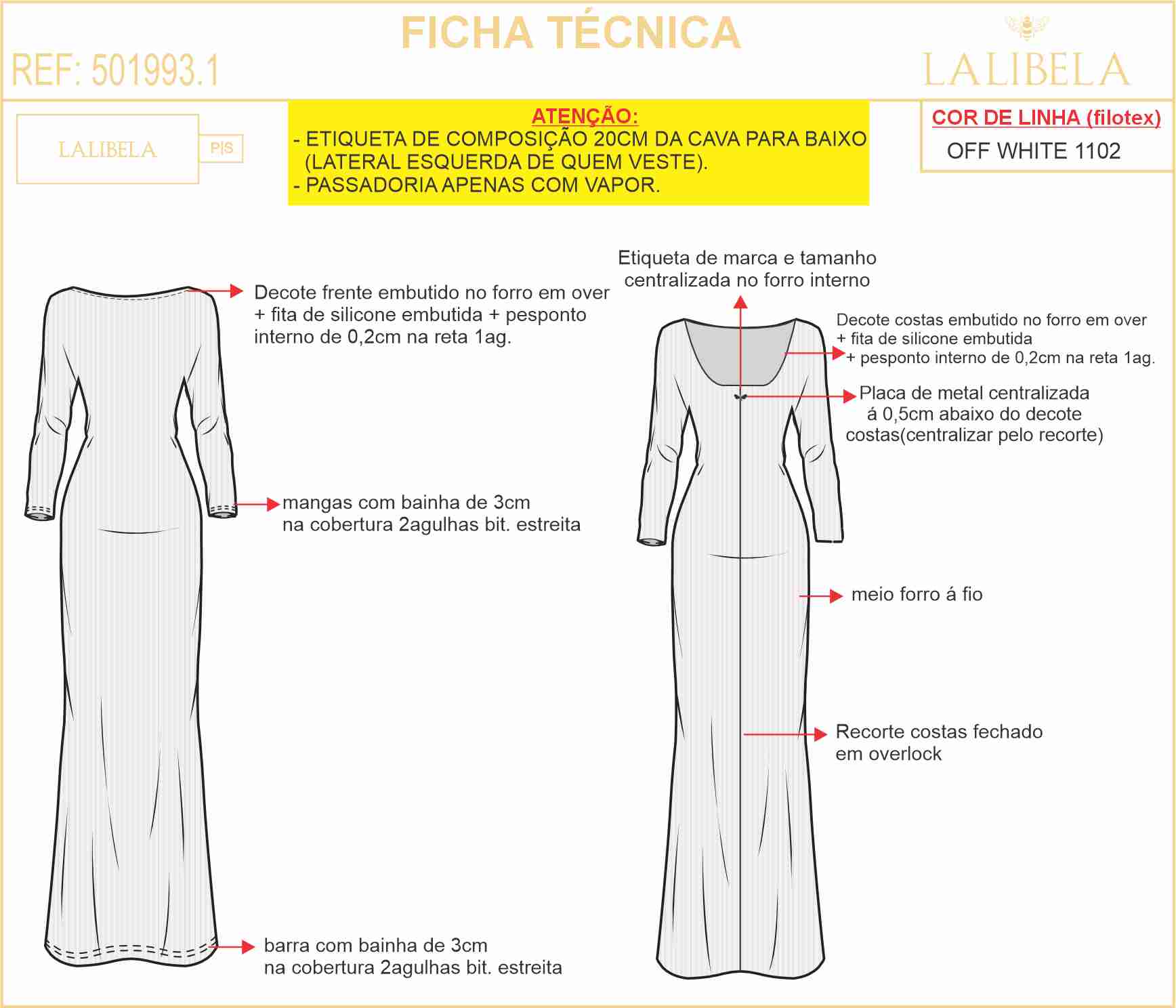 FICHA TÉCNICA

REF: 501993.1

LALIBELA

LALIBELA

P|S

ATENÇÃO:
- ETIQUETA DE COMPOSIÇÃO 20CM DA CAVA PARA BAIXO (LATERAL ESQUERDA DE QUEM VESTE).
- PASSADORIA APENAS COM VAPOR.

COR DE LINHA (filotex)
OFF WHITE 1102

Decote frente embutido no forro em over + fita de silicone embutida + pesponto interno de 0,2cm na reta 1ag.

mangas com bainha de 3cm na cobertura 2agulhas bit. estreita

barra com bainha de 3cm na cobertura 2agulhas bit. estreita

Etiqueta de marca e tamanho centralizada no forro interno

Decote costas embutido no forro em over + fita de silicone embutida + pesponto interno de 0,2cm na reta 1ag.

Placa de metal centralizada á 0,5cm abaixo do decote costas(centralizar pelo recorte)

meio forro á fio

Recorte costas fechado em overlock